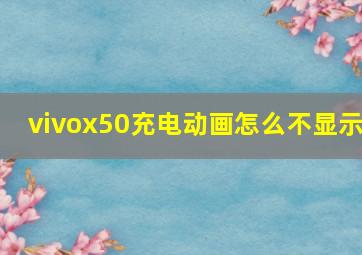 vivox50充电动画怎么不显示